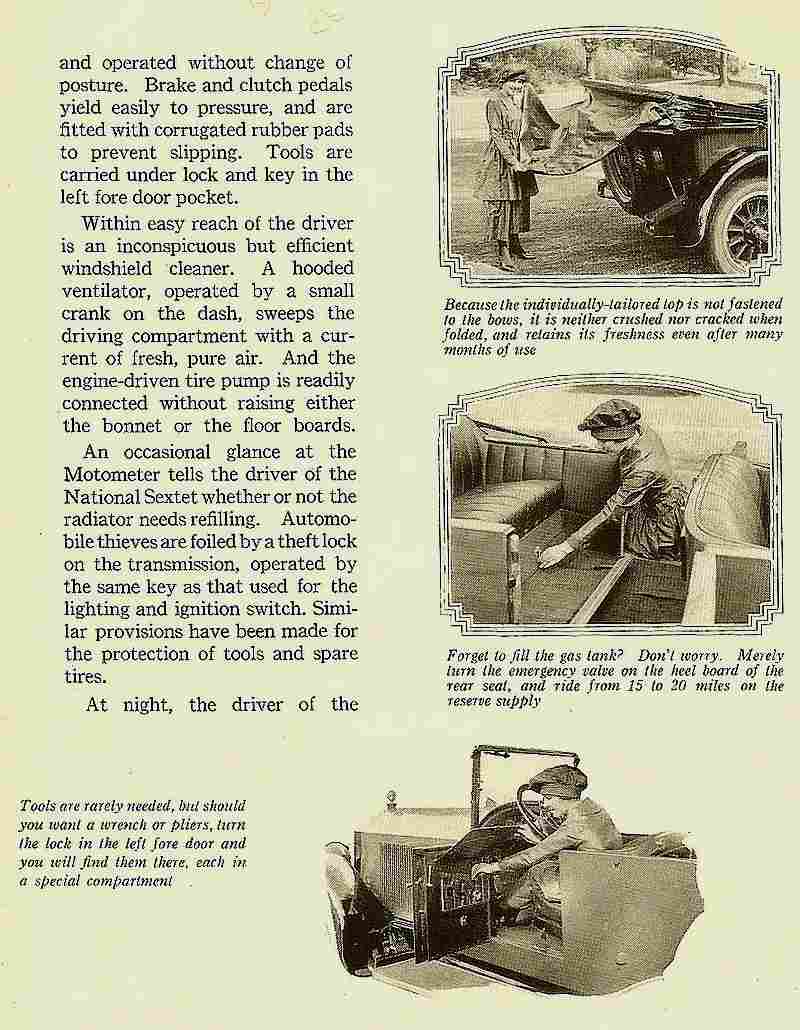 and operated without change of posture. Brake and clutch pedals yield easily to pressure, and are fitted with corrugated rubber pads to prevent slipping. Tools are carried under lock and key in the left fore door pocket.

Within easy reach of the driver is an inconspicuous but efficient windshield cleaner. A hooded ventilator, operated by a small crank on the dash, sweeps the driving compartment with a current of fresh, pure air. And the engine-driven tire pump is readily connected without raising either the bonnet or the floor boards.

An occasional glance at the Motometer tells the driver of the National Sextet whether or not the radiator needs refilling. Automobile thieves are foiled by a theft lock on the transmission, operated by the same key as that used for the lighting and ignition switch. Similar provisions have been made for the protection of tools and spare tires.

At night, the driver of the

Because the individually-tailored top is not fastened to the bows, it is neither crushed nor cracked when folded, and retains its freshness even after many months of use

Forget to fill the gas tank? Don't worry. Merely turn the emergency valve on the heel board of the rear seat, and ride from 15 to 20 miles on the reserve supply

Tools are rarely needed, but should you want a wrench or pliers, turn the lock in the left fore door and you will find them there, each in a special compartment